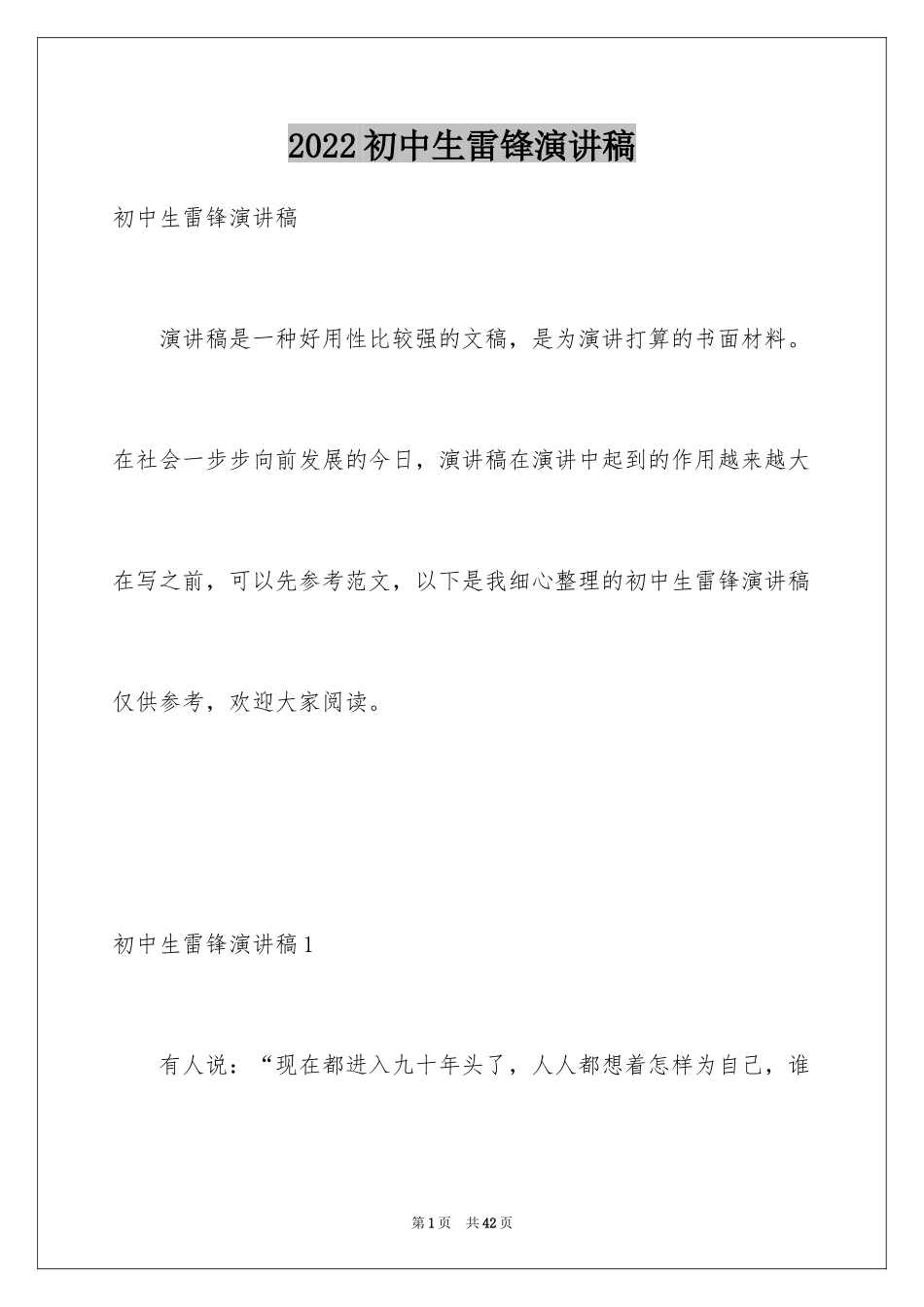 2022初中生雷锋演讲稿

初中生雷锋演讲稿

演讲稿是一种好用性比较强的文稿，是为演讲打算的书面材料。在社会一步步向前发展的今日，演讲稿在演讲中起到的作用越来越大在写之前，可以先参考范文，以下是我细心整理的初中生雷锋演讲稿仅供参考，欢迎大家阅读。

初中生雷锋演讲稿1

有人说：“现在都进入九十年头了，人人都想着怎样为自己，谁

第1页 共42页